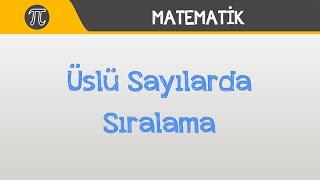 $\pi$

MATEMATİK

Üslü Sayılarda Sıralama